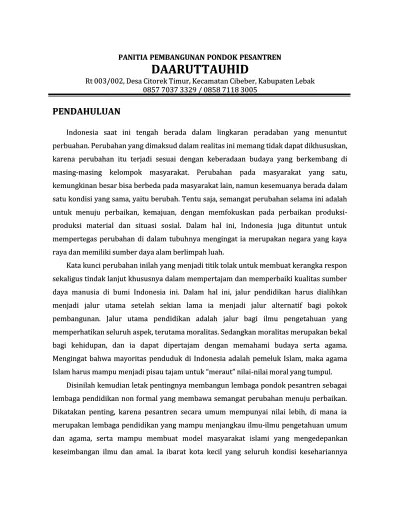 PANITIA PEMBANGUNAN PONDOK PESANTREN
DAARUTTAUHID
Rt 003/002, Desa Citorek Timur, Kecamatan Cibeber, Kabupaten Lebak
0857 7037 3329 / 0858 7118 3005

PENDAHULUAN

Indonesia saat ini tengah berada dalam lingkaran peradaban yang menuntut perbuahan. Perubahan yang dimaksud dalam realitas ini memang tidak dapat dikhususkan, karena perubahan itu terjadi sesuai dengan keberadaan budaya yang berkembang di masing-masing kelompok masyarakat. Perubahan pada masyarakat yang satu, kemungkinan besar bisa berbeda pada masyarakat lain, namun kesemuanya berada dalam satu kondisi yang sama, yaitu berubah. Tentu saja, semangat perubahan selama ini adalah untuk menuju perbaikan, kemajuan, dengan memfokuskan pada perbaikan produksi-produksi material dan situasi sosial. Dalam hal ini, Indonesia juga dituntut untuk mempertegas perubahan di dalam tubuhnya mengingat ia merupakan negara yang kaya raya dan memiliki sumber daya alam berlimpah luah.

Kata kunci perubahan inilah yang menjadi titik tolak untuk membuat kerangka respon sekaligus tindak lanjut khususnya dalam mempertajam dan memperbaiki kualitas sumber daya manusia di bumi Indonesia ini. Dalam hal ini, jalur pendidikan harus dialihkan menjadi jalur utama setelah sekian lama ia menjadi jalur alternatif bagi pokok pembangunan. Jalur utama pendidikan adalah jalur bagi ilmu pengetahuan yang memperhatikan seluruh aspek, terutama moralitas. Sedangkan moralitas merupakan bekal bagi kehidupan, dan ia dapat dipertajam dengan memahami budaya serta agama. Mengingat bahwa mayoritas penduduk di Indonesia adalah pemeluk Islam, maka agama Islam harus mampu menjadi pisau tajam untuk "meraut" nilai-nilai moral yang tumpul.

Disinilah kemudian letak pentingnya membangun lembaga pondok pesantren sebagai lembaga pendidikan non formal yang membawa semangat perubahan menuju perbaikan. Dikatakan penting, karena pesantren secara umum mempunyai nilai lebih, di mana ia merupakan lembaga pendidikan yang mampu menjangkau ilmu-ilmu pengetahuan umum dan agama, serta mampu membuat model masyarakat islami yang mengedepankan keseimbangan ilmu dan amal. Ia ibarat kota kecil yang seluruh kondisi kesehariannya